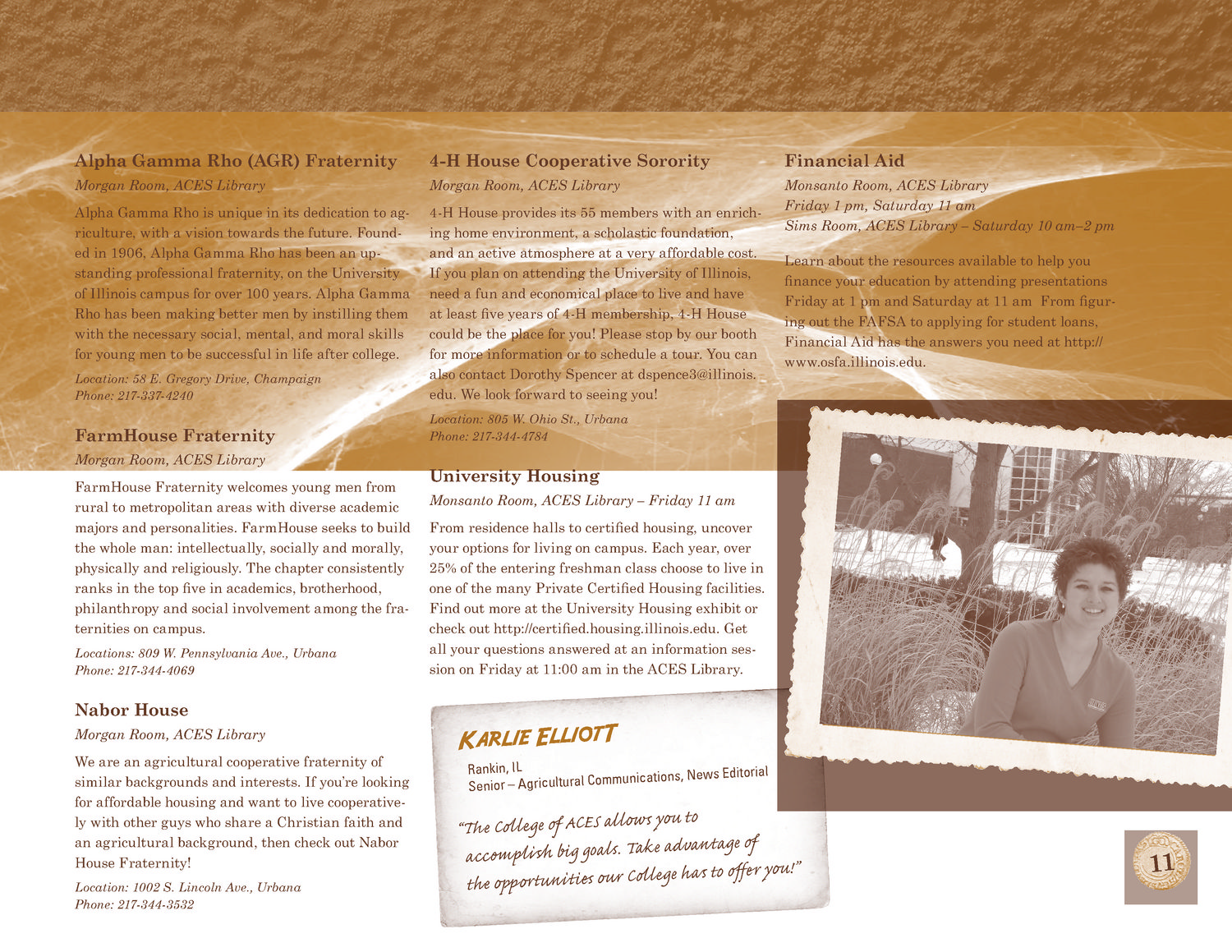 Alpha Gamma Rho (AGR) Fraternity

Morgan Room, ACES Library

Alpha Gamma Rho is unique in its dedication to agriculture, with a vision towards the future. Founded in 1906, Alpha Gamma Rho has been an upstanding professional fraternity, on the University of Illinois campus for over 100 years. Alpha Gamma Rho has been making better men by instilling them with the necessary social, mental, and moral skills for young men to be successful in life after college.

Location: 58 E. Gregory Drive, Champaign
Phone: 217-337-4240

FarmHouse Fraternity

Morgan Room, ACES Library

FarmHouse Fraternity welcomes young men from rural to metropolitan areas with diverse academic majors and personalities. FarmHouse seeks to build the whole man: intellectually, socially and morally, physically and religiously. The chapter consistently ranks in the top five in academics, brotherhood, philanthropy and social involvement among the fraternities on campus.

Locations: 809 W. Pennsylvania Ave., Urbana
Phone: 217-344-4069

Nabor House

Morgan Room, ACES Library

We are an agricultural cooperative fraternity of similar backgrounds and interests. If you're looking for affordable housing and want to live cooperatively with other guys who share a Christian faith and an agricultural background, then check out Nabor House Fraternity!

Location: 1002 S. Lincoln Ave., Urbana
Phone: 217-344-3532

4-H House Cooperative Sorority

Morgan Room, ACES Library

4-H House provides its 55 members with an enriching home environment, a scholastic foundation, and an active atmosphere at a very affordable cost. If you plan on attending the University of Illinois, need a fun and economical place to live and have at least five years of 4-H membership, 4-H House could be the place for you! Please stop by our booth for more information or to schedule a tour. You can also contact Dorothy Spencer at dspence3@illinois.edu. We look forward to seeing you!

Location: 805 W. Ohio St., Urbana
Phone: 217-344-4784

University Housing

Monsanto Room, ACES Library – Friday 11 am

From residence halls to certified housing, uncover your options for living on campus. Each year, over 25% of the entering freshman class choose to live in one of the many Private Certified Housing facilities. Find out more at the University Housing exhibit or check out http://certified.housing.illinois.edu. Get all your questions answered at an information session on Friday at 11:00 am in the ACES Library.

KARLIE ELLIOTT
Rankin, IL
Senior – Agricultural Communications, News Editorial

"The College of ACES allows you to accomplish big goals. Take advantage of the opportunities our College has to offer you!"

Financial Aid

Monsanto Room, ACES Library
Friday 1 pm, Saturday 11 am
Sims Room, ACES Library – Saturday 10 am–2 pm

Learn about the resources available to help you finance your education by attending presentations Friday at 1 pm and Saturday at 11 am From figuring out the FAFSA to applying for student loans, Financial Aid has the answers you need at http://www.osfa.illinois.edu.

11